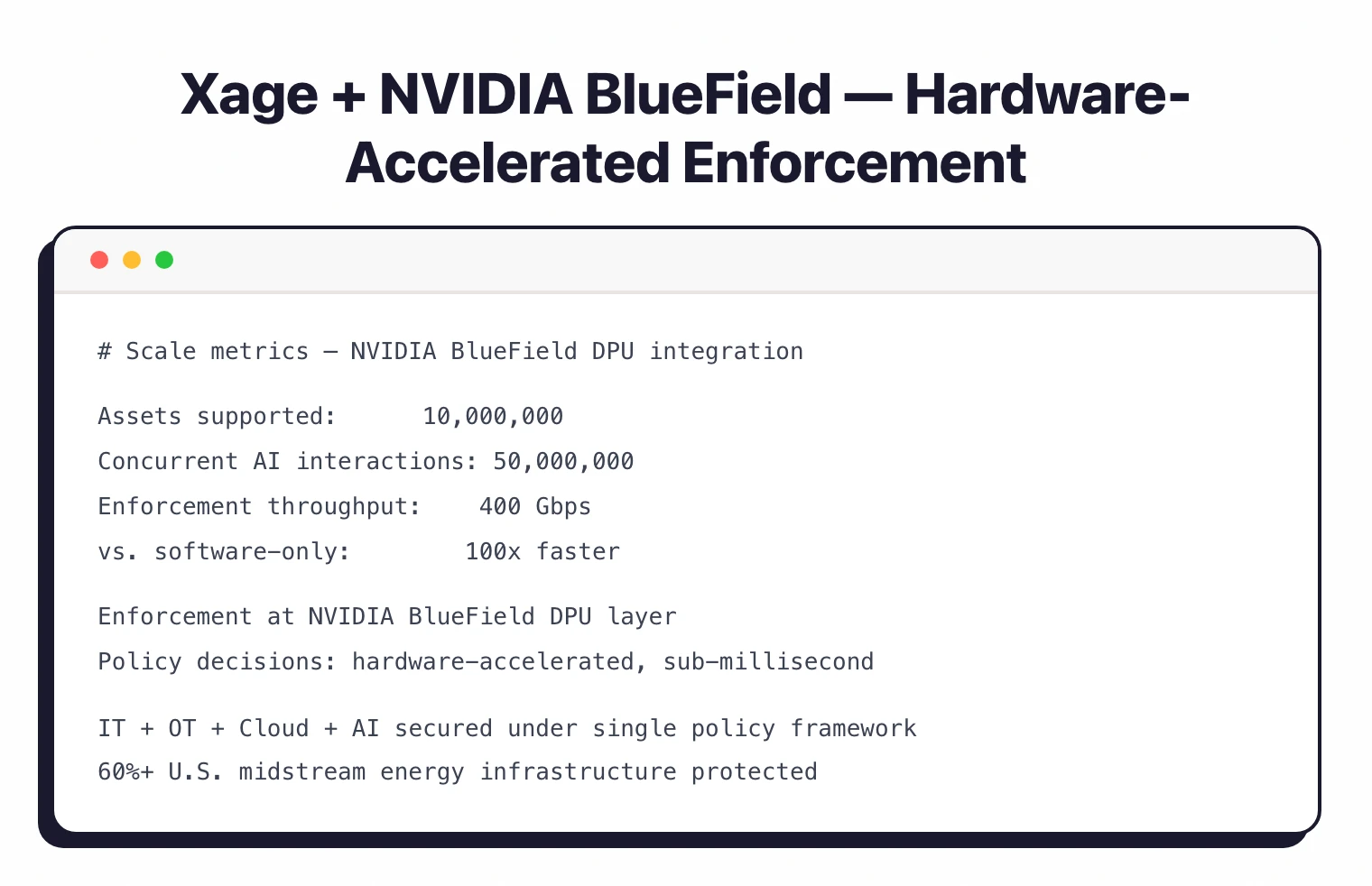 Xage + NVIDIA BlueField — Hardware-Accelerated Enforcement

# Scale metrics — NVIDIA BlueField DPU integration

Assets supported: 10,000,000
Concurrent AI interactions: 50,000,000
Enforcement throughput: 400 Gbps
vs. software-only: 100x faster

Enforcement at NVIDIA BlueField DPU layer
Policy decisions: hardware-accelerated, sub-millisecond

IT + OT + Cloud + AI secured under single policy framework
60%+ U.S. midstream energy infrastructure protected